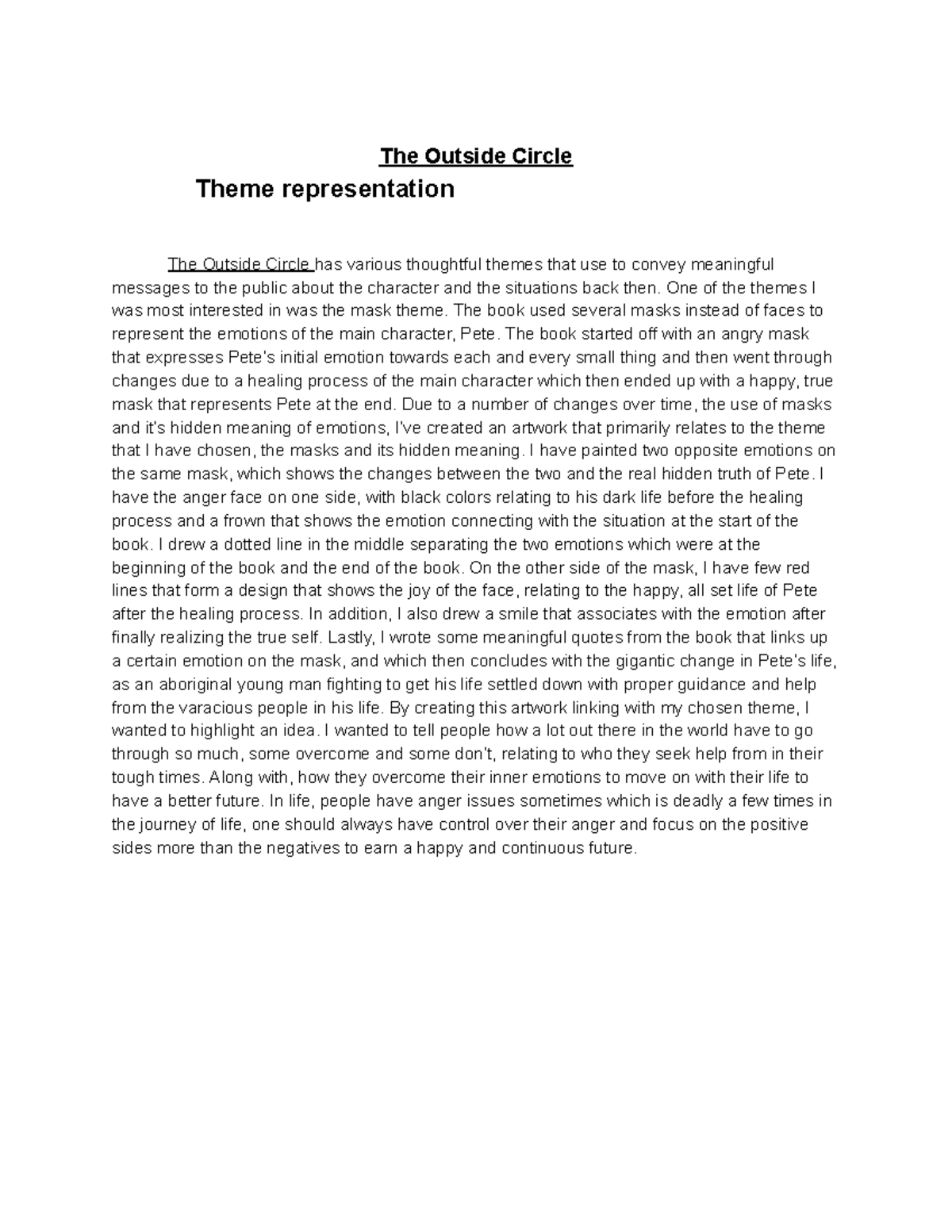 The Outside Circle

Theme representation

The Outside Circle has various thoughtful themes that use to convey meaningful messages to the public about the character and the situations back then. One of the themes I was most interested in was the mask theme. The book used several masks instead of faces to represent the emotions of the main character, Pete. The book started off with an angry mask that expresses Pete's initial emotion towards each and every small thing and then went through changes due to a healing process of the main character which then ended up with a happy, true mask that represents Pete at the end. Due to a number of changes over time, the use of masks and it's hidden meaning of emotions, I've created an artwork that primarily relates to the theme that I have chosen, the masks and its hidden meaning. I have painted two opposite emotions on the same mask, which shows the changes between the two and the real hidden truth of Pete. I have the anger face on one side, with black colors relating to his dark life before the healing process and a frown that shows the emotion connecting with the situation at the start of the book. I drew a dotted line in the middle separating the two emotions which were at the beginning of the book and the end of the book. On the other side of the mask, I have few red lines that form a design that shows the joy of the face, relating to the happy, all set life of Pete after the healing process. In addition, I also drew a smile that associates with the emotion after finally realizing the true self. Lastly, I wrote some meaningful quotes from the book that links up a certain emotion on the mask, and which then concludes with the gigantic change in Pete's life, as an aboriginal young man fighting to get his life settled down with proper guidance and help from the varacious people in his life. By creating this artwork linking with my chosen theme, I wanted to highlight an idea. I wanted to tell people how a lot out there in the world have to go through so much, some overcome and some don't, relating to who they seek help from in their tough times. Along with, how they overcome their inner emotions to move on with their life to have a better future. In life, people have anger issues sometimes which is deadly a few times in the journey of life, one should always have control over their anger and focus on the positive sides more than the negatives to earn a happy and continuous future.